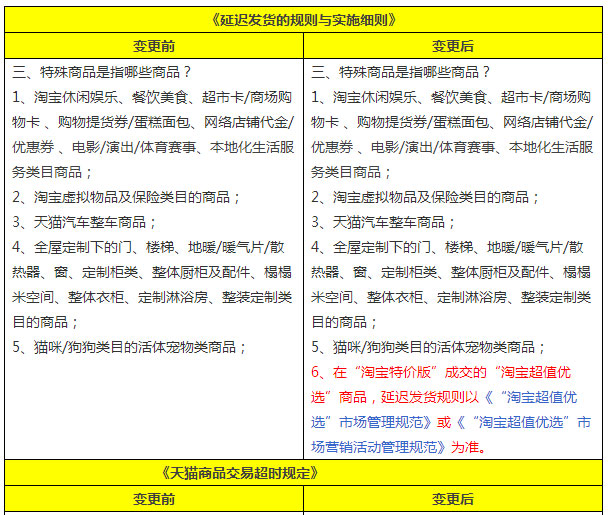 《延迟发货的规则与实施细则》

| 变更前 | 变更后 |
|---|---|
| 三、特殊商品是指哪些商品？ 1、淘宝休闲娱乐、餐饮美食、超市卡/商场购物卡 、购物提货券/蛋糕面包、网络店铺代金/优惠券 、电影/演出/体育赛事、本地化生活服务类目商品； 2、淘宝虚拟物品及保险类目的商品； 3、天猫汽车整车商品； 4、全屋定制下的门、楼梯、地暖/暖气片/散热器、窗、定制柜类、整体厨柜及配件、榻榻米空间、整体衣柜、定制淋浴房、整装定制类目的商品； 5、猫咪/狗狗类目的活体宠物类商品； | 三、特殊商品是指哪些商品？ 1、淘宝休闲娱乐、餐饮美食、超市卡/商场购物卡 、购物提货券/蛋糕面包、网络店铺代金/优惠券 、电影/演出/体育赛事、本地化生活服务类目商品； 2、淘宝虚拟物品及保险类目的商品； 3、天猫汽车整车商品； 4、全屋定制下的门、楼梯、地暖/暖气片/散热器、窗、定制柜类、整体厨柜及配件、榻榻米空间、整体衣柜、定制淋浴房、整装定制类目的商品； 5、猫咪/狗狗类目的活体宠物类商品； 6、在“淘宝特价版”成交的“淘宝超值优选”商品，延迟发货规则以《“淘宝超值优选”市场管理规范》或《“淘宝超值优选”市场营销活动管理规范》为准。 |

《天猫商品交易超时规定》

| 变更前 | 变更后 |
|---|---|